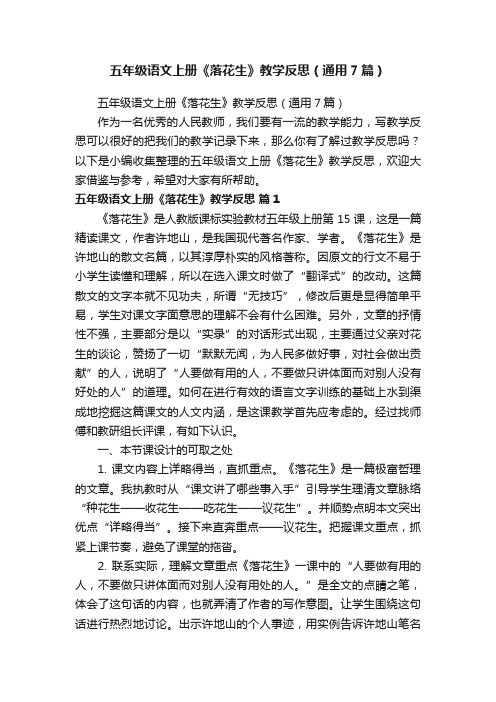 五年级语文上册《落花生》教学反思（通用7篇）

五年级语文上册《落花生》教学反思（通用7篇）

作为一名优秀的人民教师，我们要有一流的教学能力，写教学反思可以很好的把我们的教学记录下来，那么你有了解过教学反思吗？以下是小编收集整理的五年级语文上册《落花生》教学反思，欢迎大家借鉴与参考，希望对大家有所帮助。

五年级语文上册《落花生》教学反思 篇1

《落花生》是人教版课标实验教材五年级上册第15课，这是一篇精读课文，作者许地山，是我国现代著名作家、学者。《落花生》是许地山的散文名篇，以其淳厚朴实的风格著称。因原文的行文不易于小学生读懂和理解，所以在选入课文时做了“翻译式”的改动。这篇散文的文字本就不见功夫，所谓“无技巧”，修改后更是显得简单平易，学生对课文字面意思的理解不会有什么困难。另外，文章的抒情性不强，主要部分是以“实录”的对话形式出现，主要通过父亲对花生的谈论，赞扬了一切“默默无闻，为人民多做好事，对社会做出贡献”的人，说明了“人要做有用的人，不要做只讲体面而对别人没有好处的人”的道理。如何在进行有效的语言文字训练的基础上水到渠成地挖掘这篇课文的人文内涵，是这课教学首先应考虑的。经过找师傅和教研组长评课，有如下认识。

一、本节课设计的可取之处

1. 课文内容上详略得当，直抓重点。《落花生》是一篇极富哲理的文章。我执教时从“课文讲了哪些事入手”引导学生理清文章脉络“种花生——收花生——吃花生——议花生”。并顺势点明本文突出优点“详略得当”。接下来直奔重点——议花生。把握课文重点，抓紧上课节奏，避免了课堂的拖沓。

2. 联系实际，理解文章重点《落花生》一课中的“人要做有用的人，不要做只讲体面而对别人没有用处的人。”是全文的点睛之笔，体会了这句话的内容，也就弄清了作者的写作意图。让学生围绕这句话进行热烈地讨论。出示许地山的个人事迹，用实例告诉许地山笔名